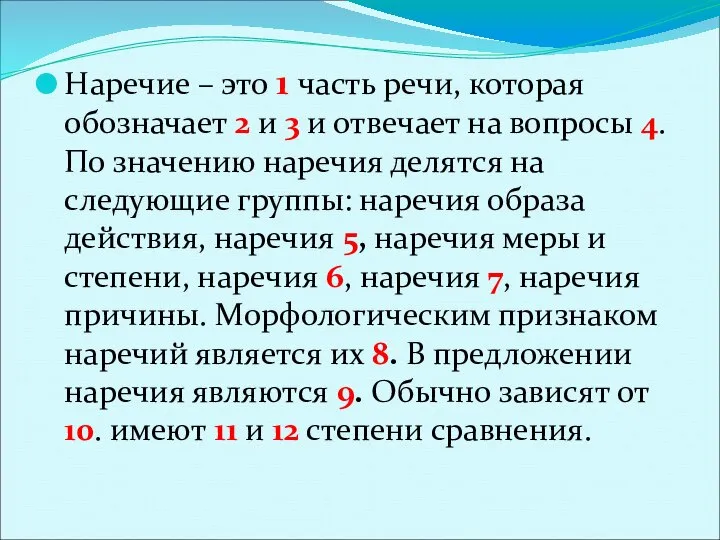 Наречие – это 1 часть речи, которая обозначает 2 и 3 и отвечает на вопросы 4. По значению наречия делятся на следующие группы: наречия образа действия, наречия 5, наречия меры и степени, наречия 6, наречия 7, наречия причины. Морфологическим признаком наречий является их 8. В предложении наречия являются 9. Обычно зависят от 10. имеют 11 и 12 степени сравнения.